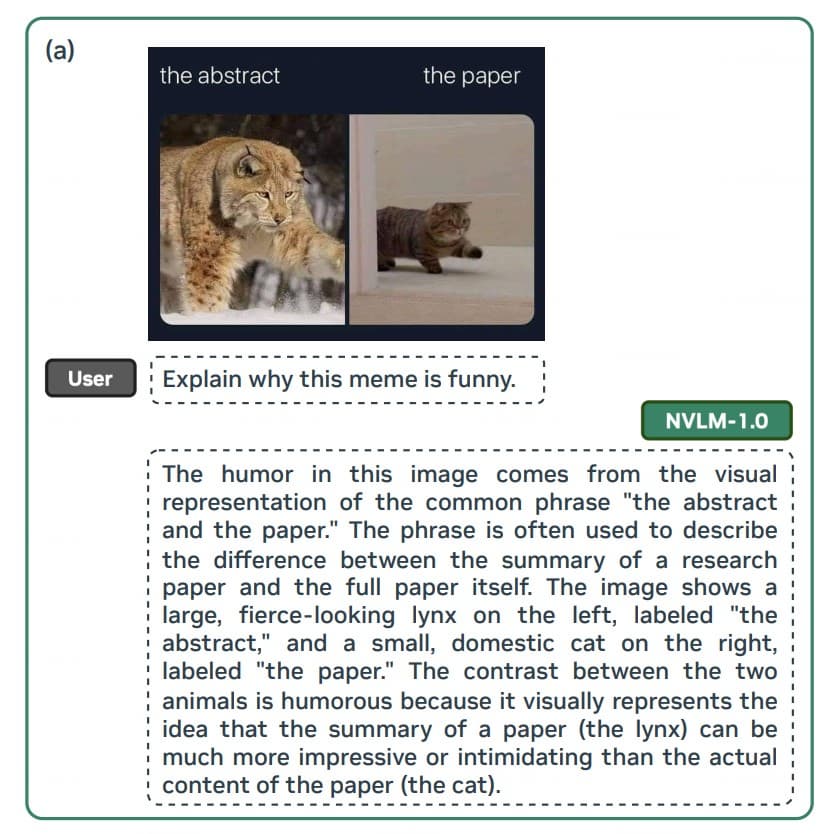 (a)

the abstract

the paper

User

Explain why this meme is funny.

NVLM-1.0

The humor in this image comes from the visual representation of the common phrase "the abstract and the paper." The phrase is often used to describe the difference between the summary of a research paper and the full paper itself. The image shows a large, fierce-looking lynx on the left, labeled "the abstract," and a small, domestic cat on the right, labeled "the paper." The contrast between the two animals is humorous because it visually represents the idea that the summary of a paper (the lynx) can be much more impressive or intimidating than the actual content of the paper (the cat).